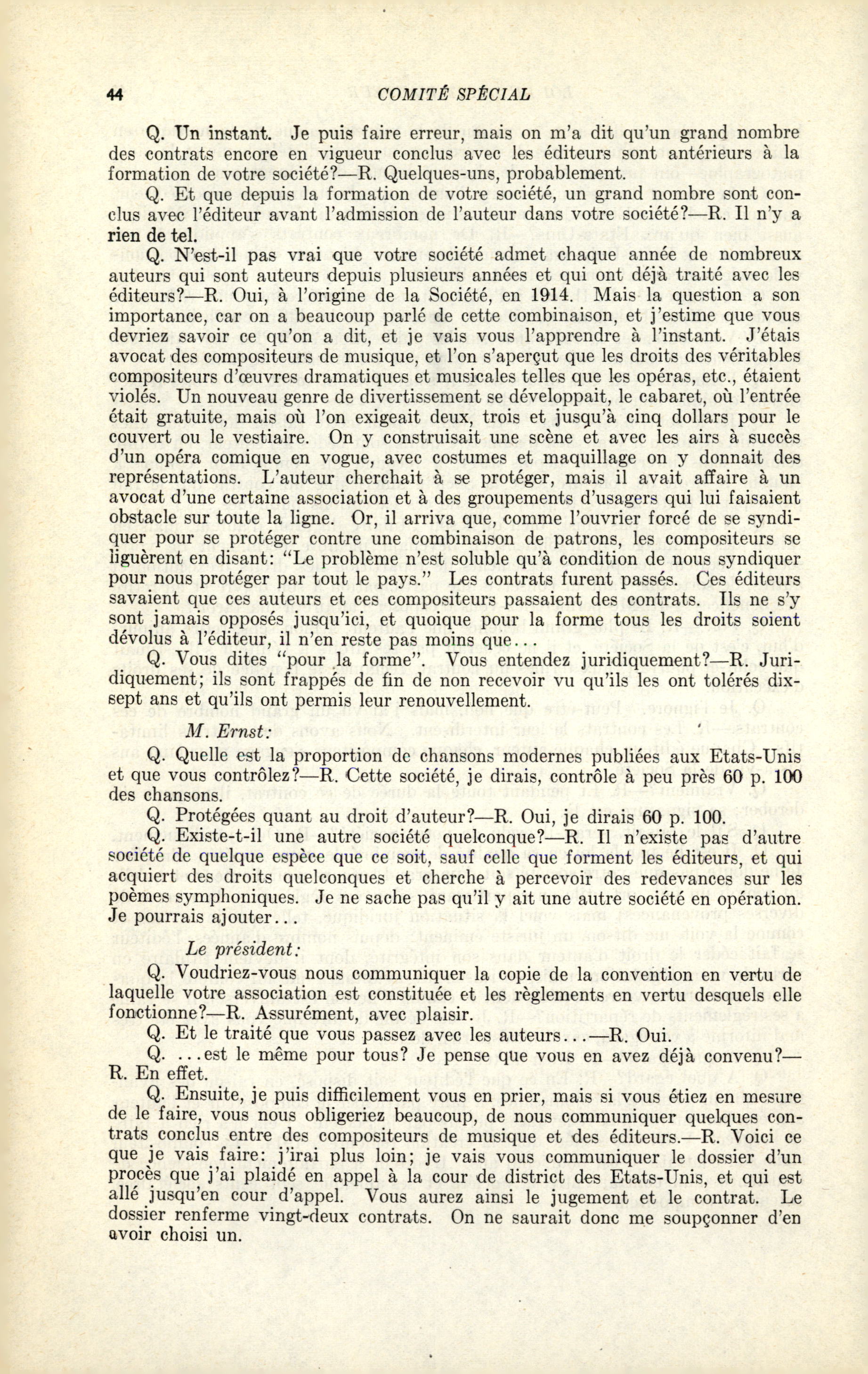 44 COMITÉ SPÉCIAL

Q. Un instant. Je puis faire erreur, mais on m'a dit qu'un grand nombre des contrats encore en vigueur conclus avec les éditeurs sont antérieurs à la formation de votre société?—R. Quelques-uns, probablement.

Q. Et que depuis la formation de votre société, un grand nombre sont conclus avec l'éditeur avant l'admission de l'auteur dans votre société?—R. Il n'y a rien de tel.

Q. N'est-il pas vrai que votre société admet chaque année de nombreux auteurs qui sont auteurs depuis plusieurs années et qui ont déjà traité avec les éditeurs?—R. Oui, à l'origine de la Société, en 1914. Mais la question a son importance, car on a beaucoup parlé de cette combinaison, et j'estime que vous devriez savoir ce qu'on a dit, et je vais vous l'apprendre à l'instant. J'étais avocat des compositeurs de musique, et l'on s'aperçut que les droits des véritables compositeurs d'œuvres dramatiques et musicales telles que les opéras, etc., étaient violés. Un nouveau genre de divertissement se développait, le cabaret, où l'entrée était gratuite, mais où l'on exigeait deux, trois et jusqu'à cinq dollars pour le couvert ou le vestiaire. On y construisait une scène et avec les airs à succès d'un opéra comique en vogue, avec costumes et maquillage on y donnait des représentations. L'auteur cherchait à se protéger, mais il avait affaire à un avocat d'une certaine association et à des groupements d'usagers qui lui faisaient obstacle sur toute la ligne. Or, il arriva que, comme l'ouvrier forcé de se syndiquer pour se protéger contre une combinaison de patrons, les compositeurs se liguèrent en disant: "Le problème n'est soluble qu'à condition de nous syndiquer pour nous protéger par tout le pays." Les contrats furent passés. Ces éditeurs savaient que ces auteurs et ces compositeurs passaient des contrats. Ils ne s'y sont jamais opposés jusqu'ici, et quoique pour la forme tous les droits soient dévolus à l'éditeur, il n'en reste pas moins que...

Q. Vous dites "pour la forme". Vous entendez juridiquement?—R. Juridiquement; ils sont frappés de fin de non recevoir vu qu'ils les ont tolérés dix-sept ans et qu'ils ont permis leur renouvellement.

M. Ernst:

Q. Quelle est la proportion de chansons modernes publiées aux Etats-Unis et que vous contrôlez?—R. Cette société, je dirais, contrôle à peu près 60 p. 100 des chansons.

Q. Protégées quant au droit d'auteur?—R. Oui, je dirais 60 p. 100.

Q. Existe-t-il une autre société quelconque?—R. Il n'existe pas d'autre société de quelque espèce que ce soit, sauf celle que forment les éditeurs, et qui acquiert des droits quelconques et cherche à percevoir des redevances sur les poèmes symphoniques. Je ne sache pas qu'il y ait une autre société en opération. Je pourrais ajouter...

Le président:

Q. Voudriez-vous nous communiquer la copie de la convention en vertu de laquelle votre association est constituée et les règlements en vertu desquels elle fonctionne?—R. Assurément, avec plaisir.

Q. Et le traité que vous passez avec les auteurs...—R. Oui.

Q. ...est le même pour tous? Je pense que vous en avez déjà convenu?—R. En effet.

Q. Ensuite, je puis difficilement vous en prier, mais si vous étiez en mesure de le faire, vous nous obligeriez beaucoup, de nous communiquer quelques contrats conclus entre des compositeurs de musique et des éditeurs.—R. Voici ce que je vais faire: j'irai plus loin; je vais vous communiquer le dossier d'un procès que j'ai plaidé en appel à la cour de district des Etats-Unis, et qui est allé jusqu'en cour d'appel. Vous aurez ainsi le jugement et le contrat. Le dossier renferme vingt-deux contrats. On ne saurait donc me soupçonner d'en avoir choisi un.